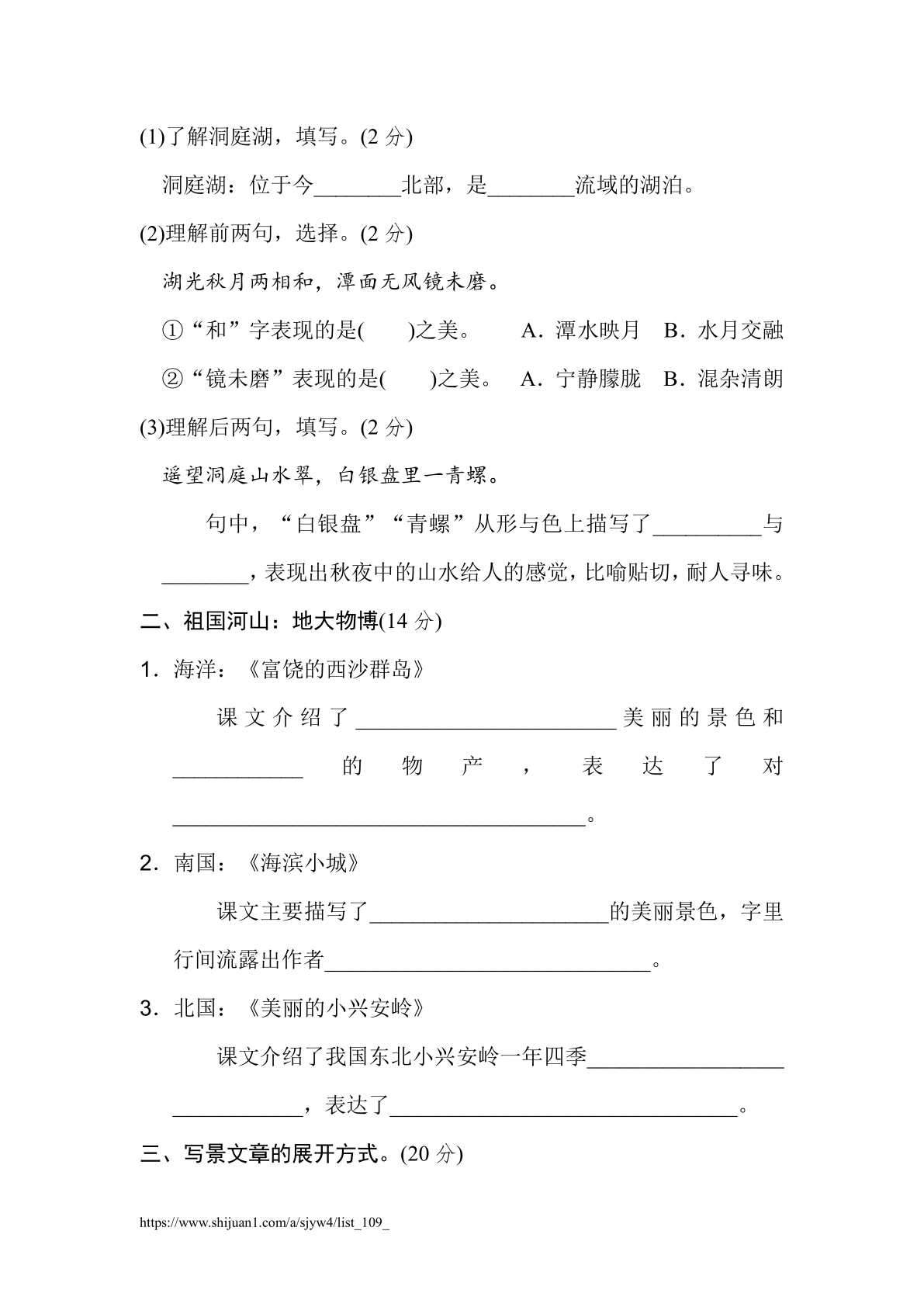 (1)了解洞庭湖，填写。(2 分)

洞庭湖：位于今________北部，是________流域的湖泊。

(2)理解前两句，选择。(2 分)

湖光秋月两相和，潭面无风镜未磨。

①“和”字表现的是(　　)之美。　A．潭水映月　B．水月交融

②“镜未磨”表现的是(　　)之美。　A．宁静朦胧　B．混杂清朗

(3)理解后两句，填写。(2 分)

遥望洞庭山水翠，白银盘里一青螺。

句中，“白银盘”“青螺”从形与色上描写了__________与________，表现出秋夜中的山水给人的感觉，比喻贴切，耐人寻味。

二、祖国河山：地大物博(14 分)

1．海洋：《富饶的西沙群岛》

课文介绍了________________________美丽的景色和____________的物产，表达了对______________________________________。

2．南国：《海滨小城》

课文主要描写了______________________的美丽景色，字里行间流露出作者______________________________。

3．北国：《美丽的小兴安岭》

课文介绍了我国东北小兴安岭一年四季______________________________，表达了________________________________。

三、写景文章的展开方式。(20 分)

https://www.shijuan1.com/a/sjyw4/list_109_